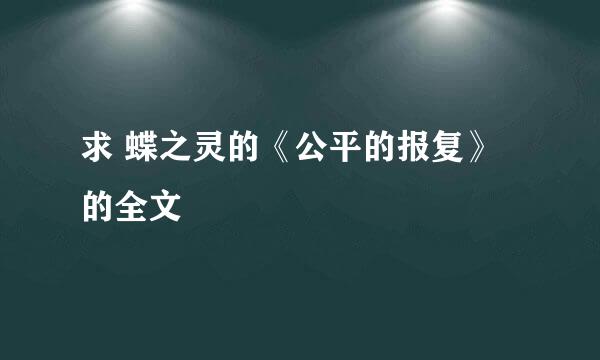 求 蝶之灵的《公平的报复》的全文